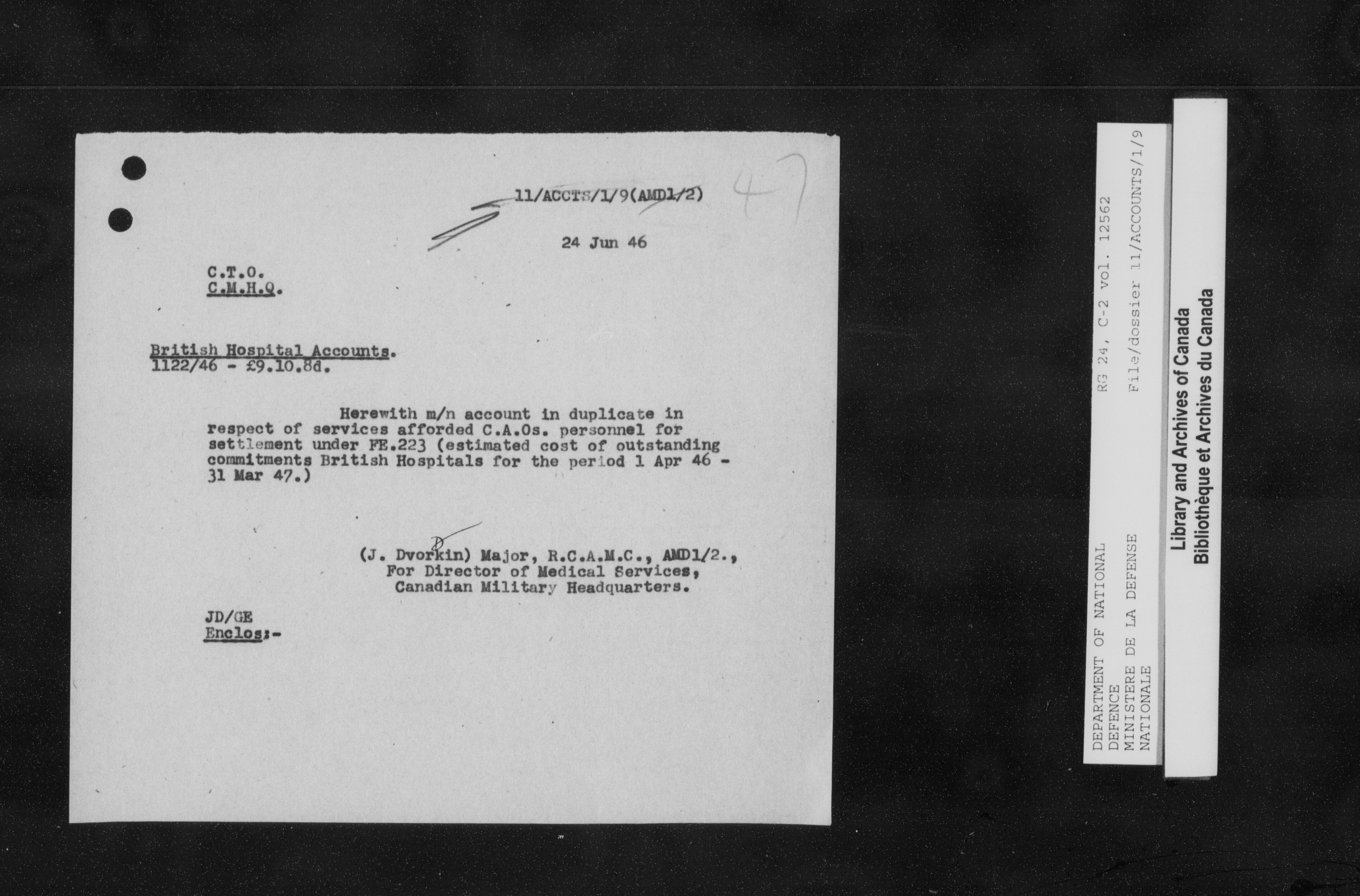 11/ACCTS/1/9(AMD1/2)

47

24 Jun 46

C.T.O.
C.M.H.Q.

British Hospital Accounts.
1122/46 - £9.10.8d.

Herewith m/n account in duplicate in respect of services afforded C.A.Os. personnel for settlement under FE.223 (estimated cost of outstanding commitments British Hospitals for the period 1 Apr 46 - 31 Mar 47.)

(J. Dvorkin) Major, R.C.A.M.C., AMD1/2.,
For Director of Medical Services,
Canadian Military Headquarters.

JD/GE
Enclos:-

DEPARTMENT OF NATIONAL DEFENCE
MINISTERE DE LA DEFENSE NATIONALE

RG 24, C-2 vol. 12562
File/dossier 11/ACCOUNTS/1/9

Library and Archives of Canada
Bibliothèque et Archives du Canada